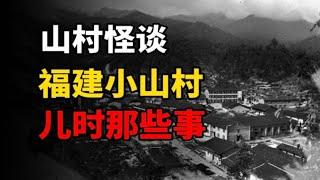 山村怪谈

福建小山村

儿时那些事